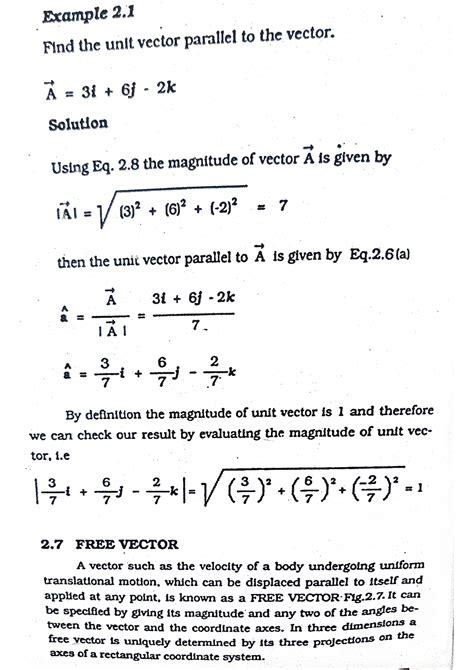 Example 2.1

Find the unit vector parallel to the vector.

$\vec{A} = 3i + 6j - 2k$

Solution

Using Eq. 2.8 the magnitude of vector $\vec{A}$ is given by

$|\vec{A}| = \sqrt{(3)^2 + (6)^2 + (-2)^2} = 7$

then the unit vector parallel to $\vec{A}$ is given by Eq.2.6(a)

$\hat{a} = \frac{\vec{A}}{|\vec{A}|} = \frac{3i + 6j - 2k}{7}$

$\hat{a} = \frac{3}{7}i + \frac{6}{7}j - \frac{2}{7}k$

By definition the magnitude of unit vector is 1 and therefore we can check our result by evaluating the magnitude of unit vector, i.e

$\left|\frac{3}{7}i + \frac{6}{7}j - \frac{2}{7}k\right| = \sqrt{\left(\frac{3}{7}\right)^2 + \left(\frac{6}{7}\right)^2 + \left(\frac{-2}{7}\right)^2} = 1$

2.7 FREE VECTOR

A vector such as the velocity of a body undergoing uniform translational motion, which can be displaced parallel to itself and applied at any point, is known as a FREE VECTOR Fig.2.7. It can be specified by giving its magnitude and any two of the angles between the vector and the coordinate axes. In three dimensions a free vector is uniquely determined by its three projections on the axes of a rectangular coordinate system.